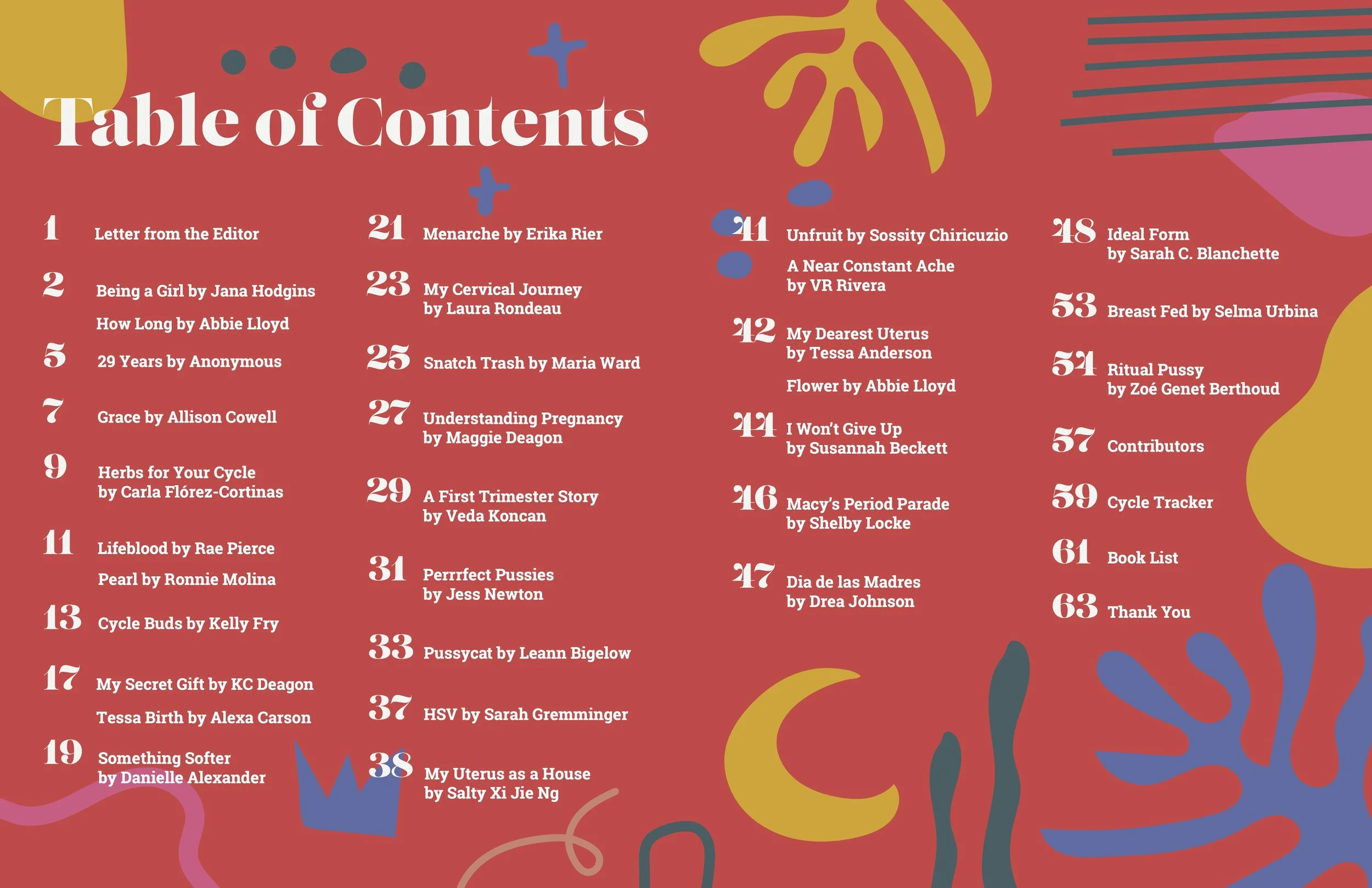 Table of Contents

1 Letter from the Editor

2 Being a Girl by Jana Hodgins

How Long by Abbie Lloyd

5 29 Years by Anonymous

7 Grace by Allison Cowell

9 Herbs for Your Cycle by Carla Flórez-Cortinas

11 Lifeblood by Rae Pierce

Pearl by Ronnie Molina

13 Cycle Buds by Kelly Fry

17 My Secret Gift by KC Deagon

Tessa Birth by Alexa Carson

19 Something Softer by Danielle Alexander

21 Menarche by Erika Rier

23 My Cervical Journey by Laura Rondeau

25 Snatch Trash by Maria Ward

27 Understanding Pregnancy by Maggie Deagon

29 A First Trimester Story by Veda Koncan

31 Perrrfect Pussies by Jess Newton

33 Pussycat by Leann Bigelow

37 HSV by Sarah Gremminger

38 My Uterus as a House by Salty Xi Jie Ng

41 Unfruit by Sossity Chiricuzio

A Near Constant Ache by VR Rivera

42 My Dearest Uterus by Tessa Anderson

Flower by Abbie Lloyd

44 I Won't Give Up by Susannah Beckett

46 Macy's Period Parade by Shelby Locke

47 Dia de las Madres by Drea Johnson

48 Ideal Form by Sarah C. Blanchette

53 Breast Fed by Selma Urbina

54 Ritual Pussy by Zoé Genet Berthoud

57 Contributors

59 Cycle Tracker

61 Book List

63 Thank You